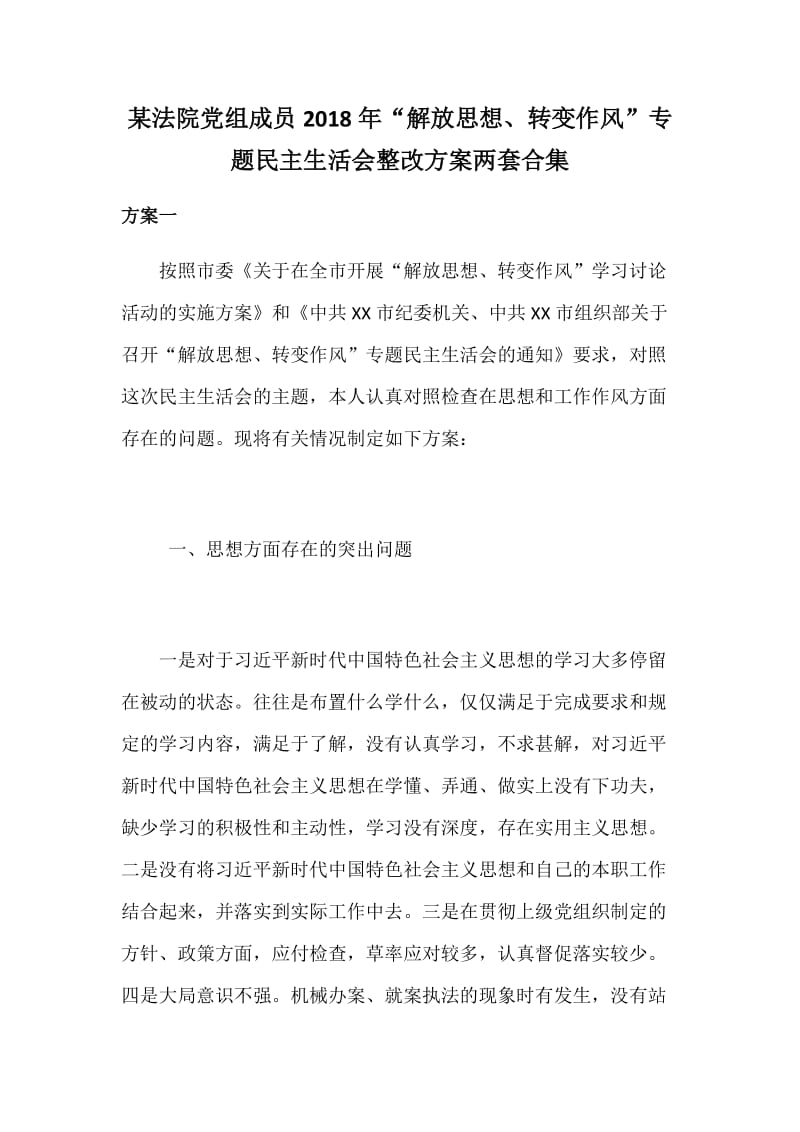 某法院党组成员 2018 年“解放思想、转变作风”专题民主生活会整改方案两套合集

方案一

按照市委《关于在全市开展“解放思想、转变作风”学习讨论活动的实施方案》和《中共 XX 市纪委机关、中共 XX 市组织部关于召开“解放思想、转变作风”专题民主生活会的通知》要求，对照这次民主生活会的主题，本人认真对照检查在思想和工作作风方面存在的问题。现将有关情况制定如下方案：

一、思想方面存在的突出问题

一是对于习近平新时代中国特色社会主义思想的学习大多停留在被动的状态。往往是布置什么学什么，仅仅满足于完成要求和规定的学习内容，满足于了解，没有认真学习，不求甚解，对习近平新时代中国特色社会主义思想在学懂、弄通、做实上没有下功夫，缺少学习的积极性和主动性，学习没有深度，存在实用主义思想。二是没有将习近平新时代中国特色社会主义思想和自己的本职工作结合起来，并落实到实际工作中去。三是在贯彻上级党组织制定的方针、政策方面，应付检查，草率应对较多，认真督促落实较少。四是大局意识不强。机械办案、就案执法的现象时有发生，没有站